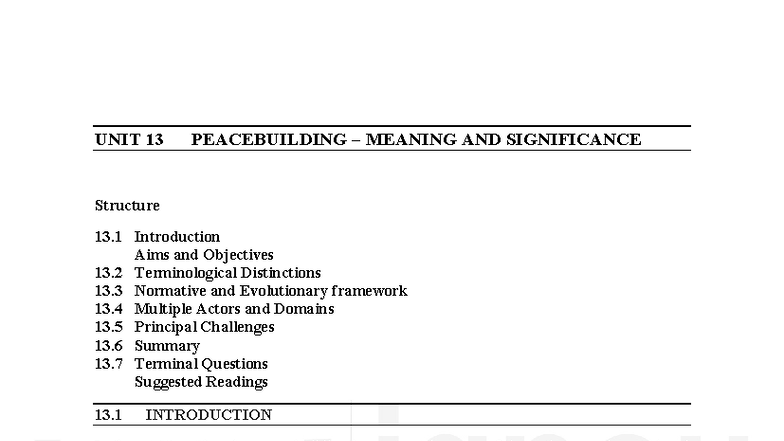 UNIT 13 PEACEBUILDING – MEANING AND SIGNIFICANCE

Structure

13.1 Introduction
Aims and Objectives
13.2 Terminological Distinctions
13.3 Normative and Evolutionary framework
13.4 Multiple Actors and Domains
13.5 Principal Challenges
13.6 Summary
13.7 Terminal Questions
Suggested Readings

13.1 INTRODUCTION